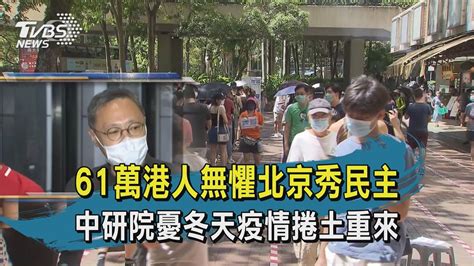 TVBS NEWS

61萬港人無懼北京秀民主
中研院憂冬天疫情捲土重來